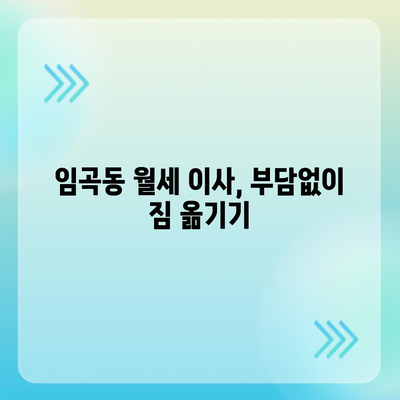 임곡동 월세 이사, 부담없이 짐 옮기기